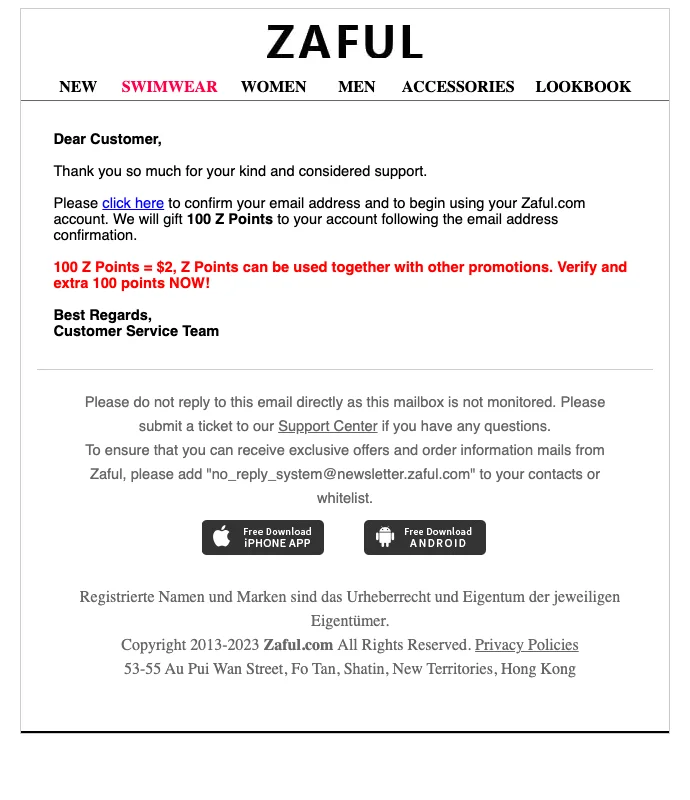 ZAFUL

NEW SWIMWEAR WOMEN MEN ACCESSORIES LOOKBOOK

Dear Customer,

Thank you so much for your kind and considered support.

Please click here to confirm your email address and to begin using your Zaful.com account. We will gift 100 Z Points to your account following the email address confirmation.

100 Z Points = $2, Z Points can be used together with other promotions. Verify and extra 100 points NOW!

Best Regards,
Customer Service Team

Please do not reply to this email directly as this mailbox is not monitored. Please submit a ticket to our Support Center if you have any questions.
To ensure that you can receive exclusive offers and order information mails from Zaful, please add "no_reply_system@newsletter.zaful.com" to your contacts or whitelist.

Free Download iPHONE APP

Free Download ANDROID

Registrierte Namen und Marken sind das Urheberrecht und Eigentum der jeweiligen Eigentümer.
Copyright 2013-2023 Zaful.com All Rights Reserved. Privacy Policies
53-55 Au Pui Wan Street, Fo Tan, Shatin, New Territories, Hong Kong